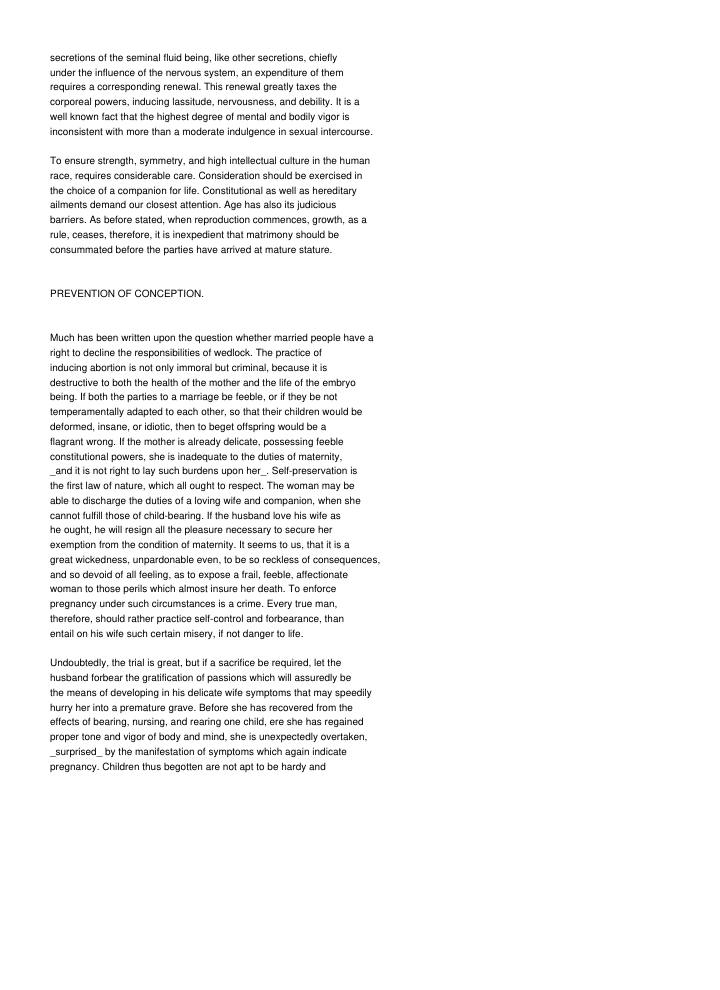 secretions of the seminal fluid being, like other secretions, chiefly under the influence of the nervous system, an expenditure of them requires a corresponding renewal. This renewal greatly taxes the corporeal powers, inducing lassitude, nervousness, and debility. It is a well known fact that the highest degree of mental and bodily vigor is inconsistent with more than a moderate indulgence in sexual intercourse.

To ensure strength, symmetry, and high intellectual culture in the human race, requires considerable care. Consideration should be exercised in the choice of a companion for life. Constitutional as well as hereditary ailments demand our closest attention. Age has also its judicious barriers. As before stated, when reproduction commences, growth, as a rule, ceases, therefore, it is inexpedient that matrimony should be consummated before the parties have arrived at mature stature.

PREVENTION OF CONCEPTION.

Much has been written upon the question whether married people have a right to decline the responsibilities of wedlock. The practice of inducing abortion is not only immoral but criminal, because it is destructive to both the health of the mother and the life of the embryo being. If both the parties to a marriage be feeble, or if they be not temperamentally adapted to each other, so that their children would be deformed, insane, or idiotic, then to beget offspring would be a flagrant wrong. If the mother is already delicate, possessing feeble constitutional powers, she is inadequate to the duties of maternity, _and it is not right to lay such burdens upon her_. Self-preservation is the first law of nature, which all ought to respect. The woman may be able to discharge the duties of a loving wife and companion, when she cannot fulfill those of child-bearing. If the husband love his wife as he ought, he will resign all the pleasure necessary to secure her exemption from the condition of maternity. It seems to us, that it is a great wickedness, unpardonable even, to be so reckless of consequences, and so devoid of all feeling, as to expose a frail, feeble, affectionate woman to those perils which almost insure her death. To enforce pregnancy under such circumstances is a crime. Every true man, therefore, should rather practice self-control and forbearance, than entail on his wife such certain misery, if not danger to life.

Undoubtedly, the trial is great, but if a sacrifice be required, let the husband forbear the gratification of passions which will assuredly be the means of developing in his delicate wife symptoms that may speedily hurry her into a premature grave. Before she has recovered from the effects of bearing, nursing, and rearing one child, ere she has regained proper tone and vigor of body and mind, she is unexpectedly overtaken, _surprised_ by the manifestation of symptoms which again indicate pregnancy. Children thus begotten are not apt to be hardy and